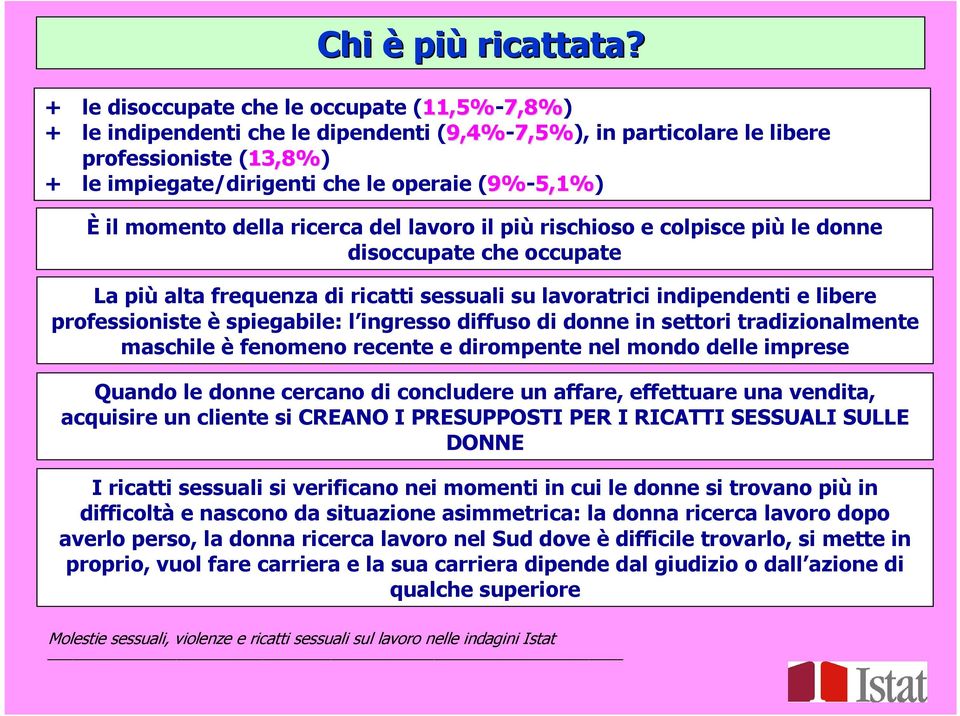 Chi è più ricattata?

+ le disoccupate che le occupate (11,5%-7,8%)
+ le indipendenti che le dipendenti (9,4%-7,5%), in particolare le libere professioniste (13,8%)
+ le impiegate/dirigenti che le operaie (9%-5,1%)

È il momento della ricerca del lavoro il più rischioso e colpisce più le donne disoccupate che occupate

La più alta frequenza di ricatti sessuali su lavoratrici indipendenti e libere professioniste è spiegabile: l'ingresso diffuso di donne in settori tradizionalmente maschile è fenomeno recente e dirompente nel mondo delle imprese

Quando le donne cercano di concludere un affare, effettuare una vendita, acquisire un cliente si CREANO I PRESUPPOSTI PER I RICATTI SESSUALI SULLE DONNE

I ricatti sessuali si verificano nei momenti in cui le donne si trovano più in difficoltà e nascono da situazione asimmetrica: la donna ricerca lavoro dopo averlo perso, la donna ricerca lavoro nel Sud dove è difficile trovarlo, si mette in proprio, vuol fare carriera e la sua carriera dipende dal giudizio o dall'azione di qualche superiore

Molestie sessuali, violenze e ricatti sessuali sul lavoro nelle indagini Istat

Istat